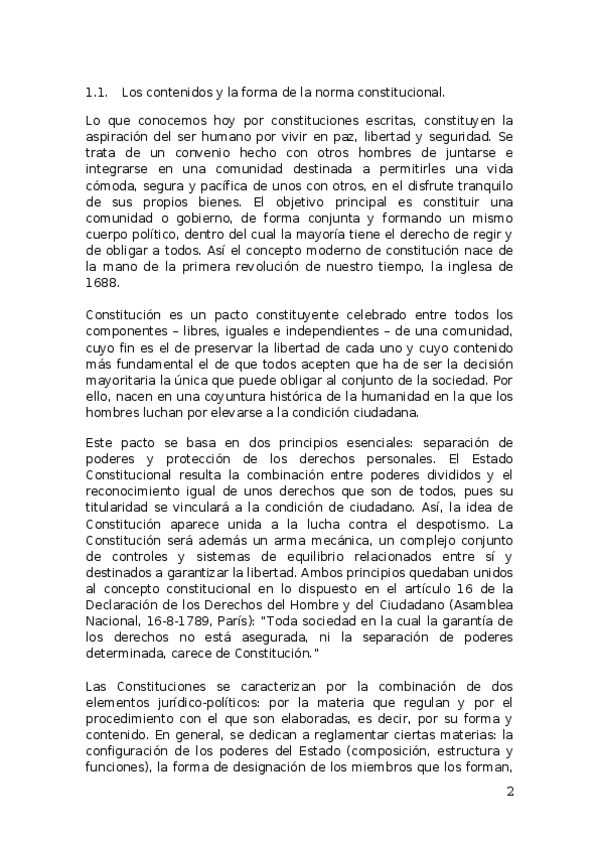 1.1. Los contenidos y la forma de la norma constitucional.

Lo que conocemos hoy por constituciones escritas, constituyen la aspiración del ser humano por vivir en paz, libertad y seguridad. Se trata de un convenio hecho con otros hombres de juntarse e integrarse en una comunidad destinada a permitirles una vida cómoda, segura y pacífica de unos con otros, en el disfrute tranquilo de sus propios bienes. El objetivo principal es constituir una comunidad o gobierno, de forma conjunta y formando un mismo cuerpo político, dentro del cual la mayoría tiene el derecho de regir y de obligar a todos. Así el concepto moderno de constitución nace de la mano de la primera revolución de nuestro tiempo, la inglesa de 1688.

Constitución es un pacto constituyente celebrado entre todos los componentes – libres, iguales e independientes – de una comunidad, cuyo fin es el de preservar la libertad de cada uno y cuyo contenido más fundamental el de que todos acepten que ha de ser la decisión mayoritaria la única que puede obligar al conjunto de la sociedad. Por ello, nacen en una coyuntura histórica de la humanidad en la que los hombres luchan por elevarse a la condición ciudadana.

Este pacto se basa en dos principios esenciales: separación de poderes y protección de los derechos personales. El Estado Constitucional resulta la combinación entre poderes divididos y el reconocimiento igual de unos derechos que son de todos, pues su titularidad se vinculará a la condición de ciudadano. Así, la idea de Constitución aparece unida a la lucha contra el despotismo. La Constitución será además un arma mecánica, un complejo conjunto de controles y sistemas de equilibrio relacionados entre sí y destinados a garantizar la libertad. Ambos principios quedaban unidos al concepto constitucional en lo dispuesto en el artículo 16 de la Declaración de los Derechos del Hombre y del Ciudadano (Asamblea Nacional, 16-8-1789, París): "Toda sociedad en la cual la garantía de los derechos no está asegurada, ni la separación de poderes determinada, carece de Constitución."

Las Constituciones se caracterizan por la combinación de dos elementos jurídico-políticos: por la materia que regulan y por el procedimiento con el que son elaboradas, es decir, por su forma y contenido. En general, se dedican a reglamentar ciertas materias: la configuración de los poderes del Estado (composición, estructura y funciones), la forma de designación de los miembros que los forman,

2